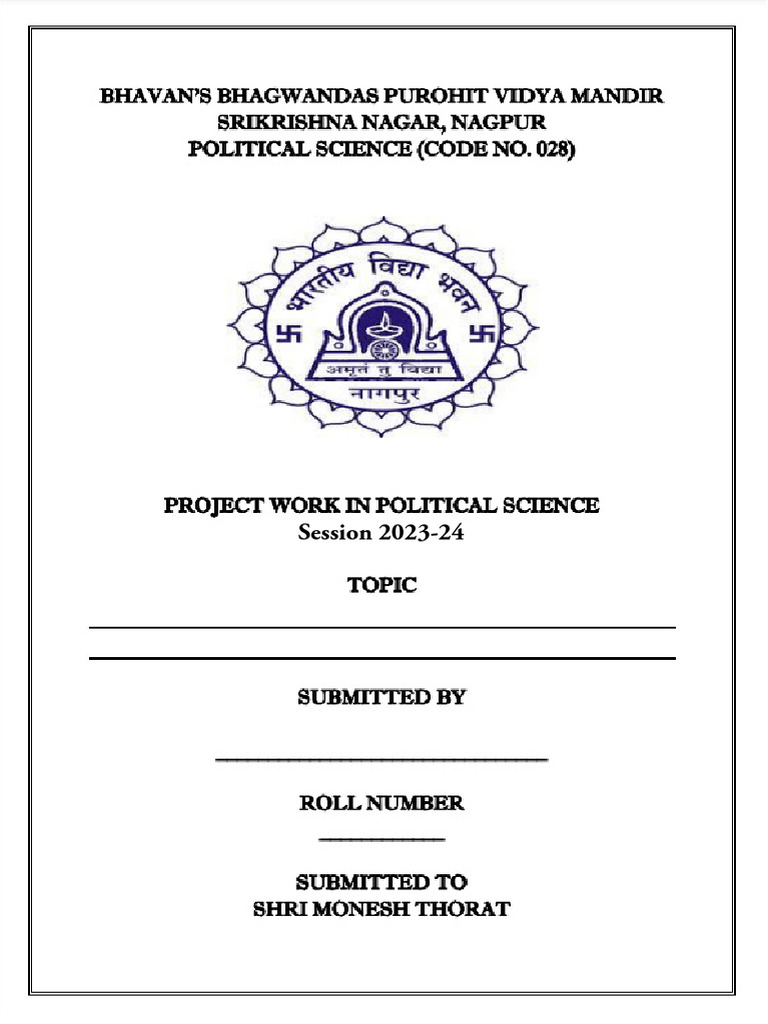 BHAVAN'S BHAGWANDAS PUROHIT VIDYA MANDIR
SRIKRISHNA NAGAR, NAGPUR
POLITICAL SCIENCE (CODE NO. 028)

भारतीय विद्या भवन
अमृतं तु विद्या
नागपुर

PROJECT WORK IN POLITICAL SCIENCE
Session 2023-24

TOPIC

SUBMITTED BY

ROLL NUMBER

SUBMITTED TO
SHRI MONESH THORAT